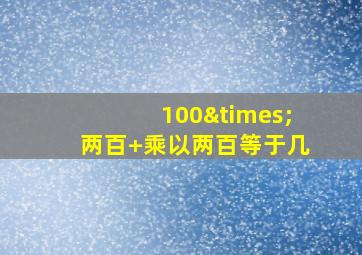 100&times;
两百+乘以两百等于几